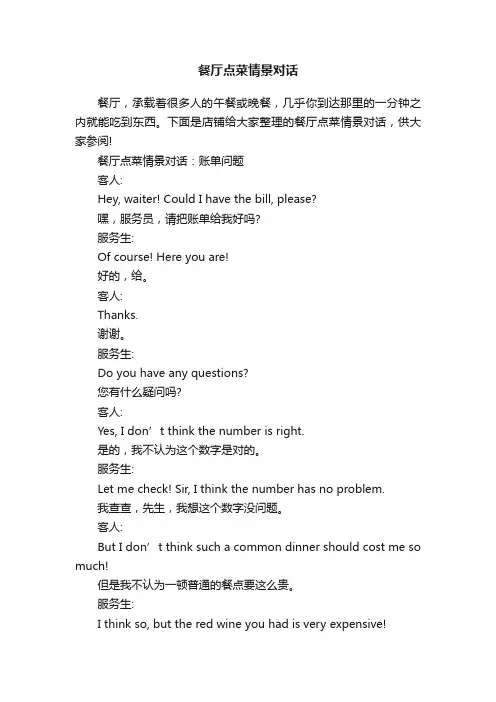 餐厅点菜情景对话

餐厅，承载着很多人的午餐或晚餐，几乎你到达那里的一分钟之内就能吃到东西。下面是店铺给大家整理的餐厅点菜情景对话，供大家参阅!

餐厅点菜情景对话：账单问题

客人:

Hey, waiter! Could I have the bill, please?

嘿，服务员，请把账单给我好吗?

服务生:

Of course! Here you are!

好的，给。

客人:

Thanks.

谢谢。

服务生:

Do you have any questions?

您有什么疑问吗?

客人:

Yes, I don’t think the number is right.

是的，我不认为这个数字是对的。

服务生:

Let me check! Sir, I think the number has no problem.

我查查，先生，我想这个数字没问题。

客人:

But I don’t think such a common dinner should cost me so much!

但是我不认为一顿普通的餐点要这么贵。

服务生:

I think so, but the red wine you had is very expensive!